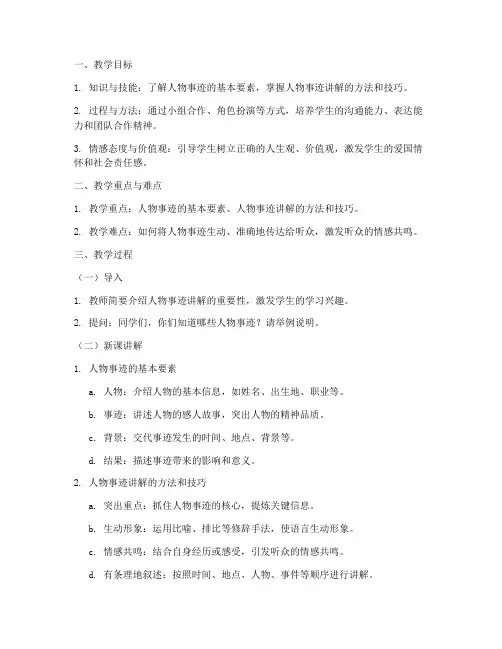 一、教学目标

1. 知识与技能：了解人物事迹的基本要素，掌握人物事迹讲解的方法和技巧。

2. 过程与方法：通过小组合作、角色扮演等方式，培养学生的沟通能力、表达能力和团队合作精神。

3. 情感态度与价值观：引导学生树立正确的人生观、价值观，激发学生的爱国情怀和社会责任感。

二、教学重点与难点

1. 教学重点：人物事迹的基本要素、人物事迹讲解的方法和技巧。

2. 教学难点：如何将人物事迹生动、准确地传达给听众，激发听众的情感共鸣。

三、教学过程

（一）导入

1. 教师简要介绍人物事迹讲解的重要性，激发学生的学习兴趣。

2. 提问：同学们，你们知道哪些人物事迹？请举例说明。

（二）新课讲解

1. 人物事迹的基本要素

a. 人物：介绍人物的基本信息，如姓名、出生地、职业等。

b. 事迹：讲述人物的感人故事，突出人物的精神品质。

c. 背景：交代事迹发生的时间、地点、背景等。

d. 结果：描述事迹带来的影响和意义。

2. 人物事迹讲解的方法和技巧

a. 突出重点：抓住人物事迹的核心，提炼关键信息。

b. 生动形象：运用比喻、排比等修辞手法，使语言生动形象。

c. 情感共鸣：结合自身经历或感受，引发听众的情感共鸣。

d. 有条理地叙述：按照时间、地点、人物、事件等顺序进行讲解。